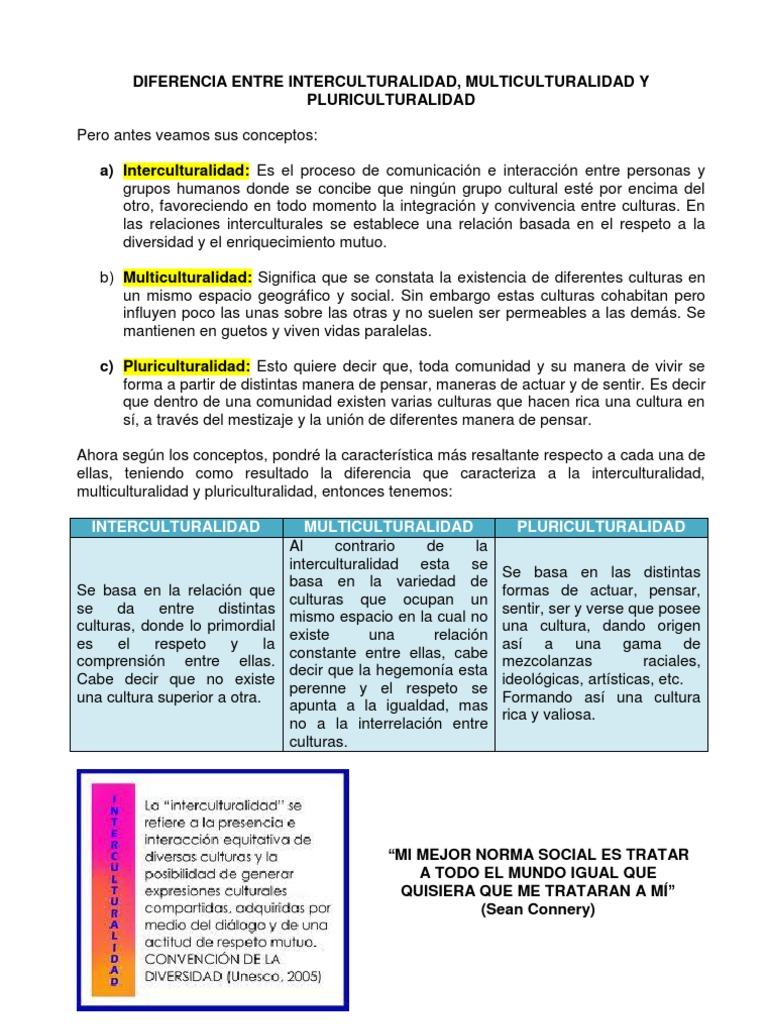 DIFERENCIA ENTRE INTERCULTURALIDAD, MULTICULTURALIDAD Y PLURICULTURALIDAD

Pero antes veamos sus conceptos:

a) Interculturalidad: Es el proceso de comunicación e interacción entre personas y grupos humanos donde se concibe que ningún grupo cultural esté por encima del otro, favoreciendo en todo momento la integración y convivencia entre culturas. En las relaciones interculturales se establece una relación basada en el respeto a la diversidad y el enriquecimiento mutuo.

b) Multiculturalidad: Significa que se constata la existencia de diferentes culturas en un mismo espacio geográfico y social. Sin embargo estas culturas cohabitan pero influyen poco las unas sobre las otras y no suelen ser permeables a las demás. Se mantienen en guetos y viven vidas paralelas.

c) Pluriculturalidad: Esto quiere decir que, toda comunidad y su manera de vivir se forma a partir de distintas manera de pensar, maneras de actuar y de sentir. Es decir que dentro de una comunidad existen varias culturas que hacen rica una cultura en sí, a través del mestizaje y la unión de diferentes manera de pensar.

Ahora según los conceptos, pondré la característica más resaltante respecto a cada una de ellas, teniendo como resultado la diferencia que caracteriza a la interculturalidad, multiculturalidad y pluriculturalidad, entonces tenemos:

| INTERCULTURALIDAD | MULTICULTURALIDAD | PLURICULTURALIDAD |
|---|---|---|
| Se basa en la relación que se da entre distintas culturas, donde lo primordial es el respeto y la comprensión entre ellas. Cabe decir que no existe una cultura superior a otra. | Al contrario de la interculturalidad esta se basa en la variedad de culturas que ocupan un mismo espacio en la cual no existe una relación constante entre ellas, cabe decir que la hegemonía esta perenne y el respeto se apunta a la igualdad, mas no a la interrelación entre culturas. | Se basa en las distintas formas de actuar, pensar, sentir, ser y verse que posee una cultura, dando origen así a una gama de mezcolanzas raciales, ideológicas, artísticas, etc. Formando así una cultura rica y valiosa. |

INTERCULTURALIDAD

La "interculturalidad" se refiere a la presencia e interacción equitativa de diversas culturas y la posibilidad de generar expresiones culturales compartidas, adquiridas por medio del diálogo y de una actitud de respeto mutuo. CONVENCIÓN DE LA DIVERSIDAD (Unesco, 2005)

"MI MEJOR NORMA SOCIAL ES TRATAR A TODO EL MUNDO IGUAL QUE QUISIERA QUE ME TRATARAN A MÍ" (Sean Connery)